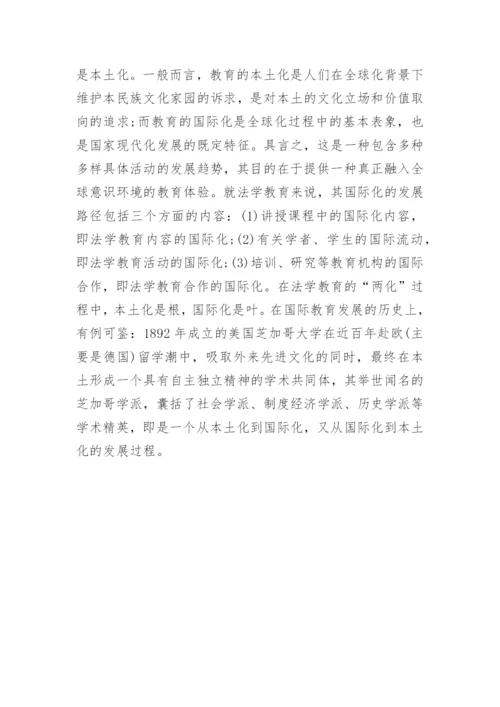 是本土化。一般而言，教育的本土化是人们在全球化背景下维护本民族文化家园的诉求，是对本土的文化立场和价值取向的追求；而教育的国际化是全球化过程中的基本表象，也是国家现代化发展的既定特征。具言之，这是一种包含多种多样具体活动的发展趋势，其目的在于提供一种真正融入全球意识环境的教育体验。就法学教育来说，其国际化的发展路径包括三个方面的内容：(1)讲授课程中的国际化内容，即法学教育内容的国际化；(2)有关学者、学生的国际流动，即法学教育活动的国际化；(3)培训、研究等教育机构的国际合作，即法学教育合作的国际化。在法学教育的“两化”过程中，本土化是根，国际化是叶。在国际教育发展的历史上，有例可鉴：1892年成立的美国芝加哥大学在近百年赴欧(主要是德国)留学潮中，吸取外来先进文化的同时，最终在本土形成一个具有自主独立精神的学术共同体，其举世闻名的芝加哥学派，囊括了社会学派、制度经济学派、历史学派等学术精英，即是一个从本土化到国际化，又从国际化到本土化的发展过程。